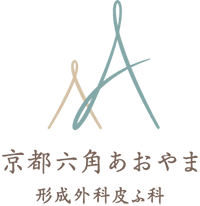 京都六角あおやま
形成外科皮ふ科